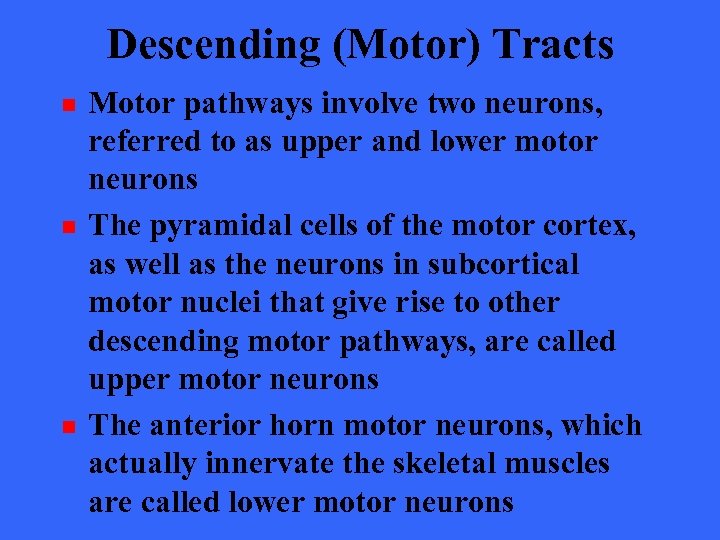 Descending (Motor) Tracts

• Motor pathways involve two neurons, referred to as upper and lower motor neurons

• The pyramidal cells of the motor cortex, as well as the neurons in subcortical motor nuclei that give rise to other descending motor pathways, are called upper motor neurons

• The anterior horn motor neurons, which actually innervate the skeletal muscles are called lower motor neurons